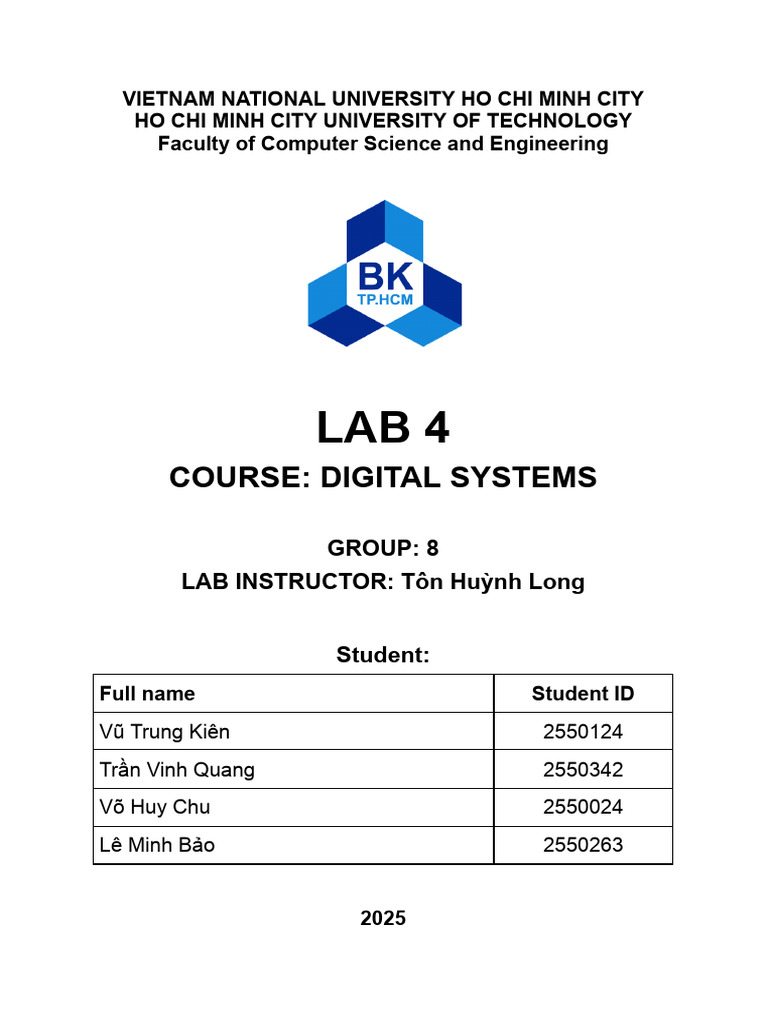 VIETNAM NATIONAL UNIVERSITY HO CHI MINH CITY
HO CHI MINH CITY UNIVERSITY OF TECHNOLOGY
Faculty of Computer Science and Engineering

BK
TP.HCM

LAB 4
COURSE: DIGITAL SYSTEMS

GROUP: 8
LAB INSTRUCTOR: Tôn Huỳnh Long

Student:

| Full name | Student ID |
|---|---|
| Vũ Trung Kiên | 2550124 |
| Trần Vinh Quang | 2550342 |
| Võ Huy Chu | 2550024 |
| Lê Minh Bảo | 2550263 |

2025